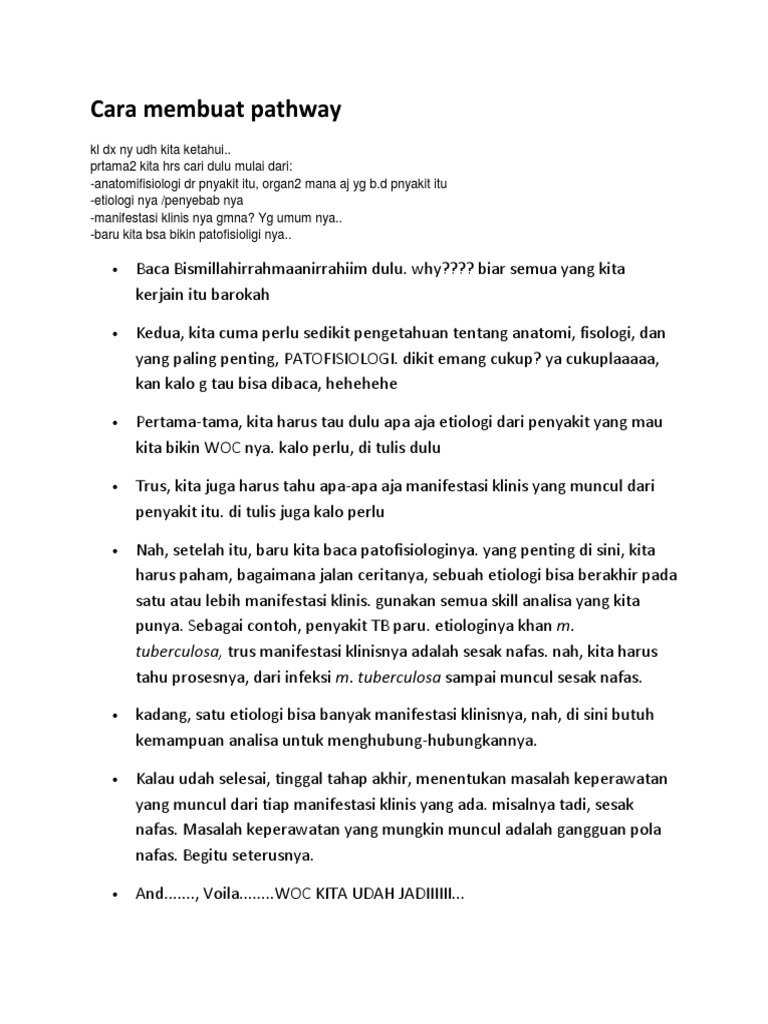 Cara membuat pathway

kl dx ny udh kita ketahui..
prtama2 kita hrs cari dulu mulai dari:
-anatomifisiologi dr pnyakit itu, organ2 mana aj yg b.d pnyakit itu
-etiologi nya /penyebab nya
-manifestasi klinis nya gmna? Yg umum nya..
-baru kita bsa bikin patofisioligi nya..

• Baca Bismillahirrahmaanirrahiim dulu. why???? biar semua yang kita kerjain itu barokah

• Kedua, kita cuma perlu sedikit pengetahuan tentang anatomi, fisologi, dan yang paling penting, PATOFISIOLOGI. dikit emang cukup? ya cukuplaaaaa, kan kalo g tau bisa dibaca, hehehehe

• Pertama-tama, kita harus tau dulu apa aja etiologi dari penyakit yang mau kita bikin WOC nya. kalo perlu, di tulis dulu

• Trus, kita juga harus tahu apa-apa aja manifestasi klinis yang muncul dari penyakit itu. di tulis juga kalo perlu

• Nah, setelah itu, baru kita baca patofisiologinya. yang penting di sini, kita harus paham, bagaimana jalan ceritanya, sebuah etiologi bisa berakhir pada satu atau lebih manifestasi klinis. gunakan semua skill analisa yang kita punya. Sebagai contoh, penyakit TB paru. etiologinya khan m. tuberculosa, trus manifestasi klinisnya adalah sesak nafas. nah, kita harus tahu prosesnya, dari infeksi m. tuberculosa sampai muncul sesak nafas.

• kadang, satu etiologi bisa banyak manifestasi klinisnya, nah, di sini butuh kemampuan analisa untuk menghubung-hubungkannya.

• Kalau udah selesai, tinggal tahap akhir, menentukan masalah keperawatan yang muncul dari tiap manifestasi klinis yang ada. misalnya tadi, sesak nafas. Masalah keperawatan yang mungkin muncul adalah gangguan pola nafas. Begitu seterusnya.

• And......., Voila........WOC KITA UDAH JADIIIIII...